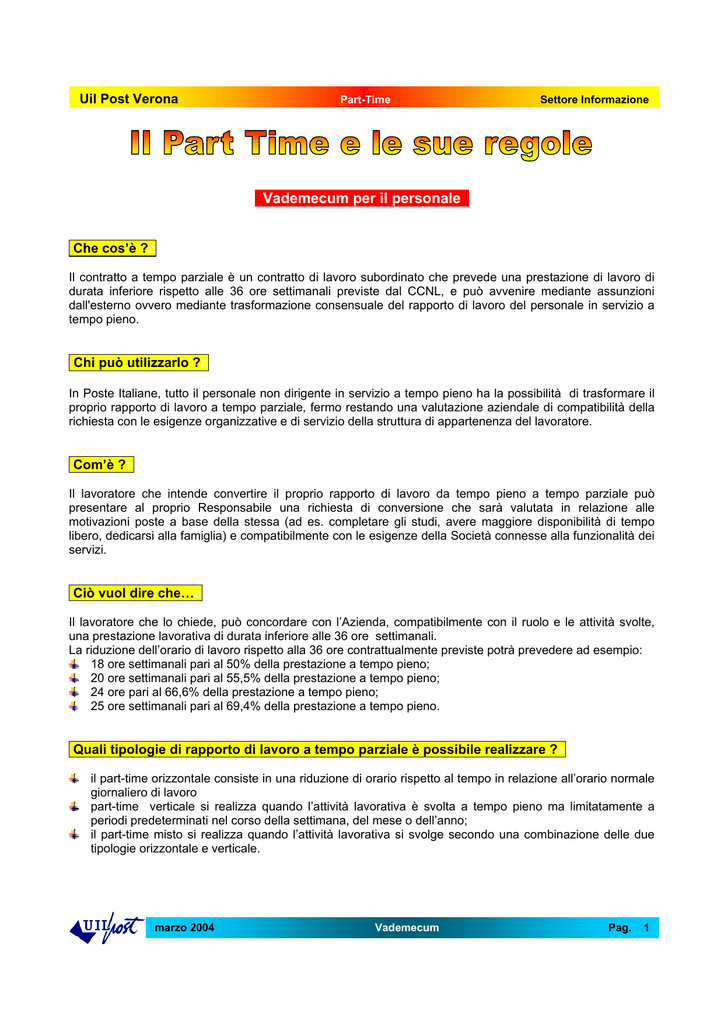 Uil Post Verona Part-Time Settore Informazione

Il Part Time e le sue regole

Vademecum per il personale

Che cos'è ?

Il contratto a tempo parziale è un contratto di lavoro subordinato che prevede una prestazione di lavoro di durata inferiore rispetto alle 36 ore settimanali previste dal CCNL, e può avvenire mediante assunzioni dall'esterno ovvero mediante trasformazione consensuale del rapporto di lavoro del personale in servizio a tempo pieno.

Chi può utilizzarlo ?

In Poste Italiane, tutto il personale non dirigente in servizio a tempo pieno ha la possibilità di trasformare il proprio rapporto di lavoro a tempo parziale, fermo restando una valutazione aziendale di compatibilità della richiesta con le esigenze organizzative e di servizio della struttura di appartenenza del lavoratore.

Com'è ?

Il lavoratore che intende convertire il proprio rapporto di lavoro da tempo pieno a tempo parziale può presentare al proprio Responsabile una richiesta di conversione che sarà valutata in relazione alle motivazioni poste a base della stessa (ad es. completare gli studi, avere maggiore disponibilità di tempo libero, dedicarsi alla famiglia) e compatibilmente con le esigenze della Società connesse alla funzionalità dei servizi.

Ciò vuol dire che…

Il lavoratore che lo chiede, può concordare con l'Azienda, compatibilmente con il ruolo e le attività svolte, una prestazione lavorativa di durata inferiore alle 36 ore settimanali.
La riduzione dell'orario di lavoro rispetto alla 36 ore contrattualmente previste potrà prevedere ad esempio:
18 ore settimanali pari al 50% della prestazione a tempo pieno;
20 ore settimanali pari al 55,5% della prestazione a tempo pieno;
24 ore pari al 66,6% della prestazione a tempo pieno;
25 ore settimanali pari al 69,4% della prestazione a tempo pieno.

Quali tipologie di rapporto di lavoro a tempo parziale è possibile realizzare ?

il part-time orizzontale consiste in una riduzione di orario rispetto al tempo in relazione all'orario normale giornaliero di lavoro
part-time verticale si realizza quando l'attività lavorativa è svolta a tempo pieno ma limitatamente a periodi predeterminati nel corso della settimana, del mese o dell'anno;
il part-time misto si realizza quando l'attività lavorativa si svolge secondo una combinazione delle due tipologie orizzontale e verticale.

UIL post marzo 2004 Vademecum Pag. 1